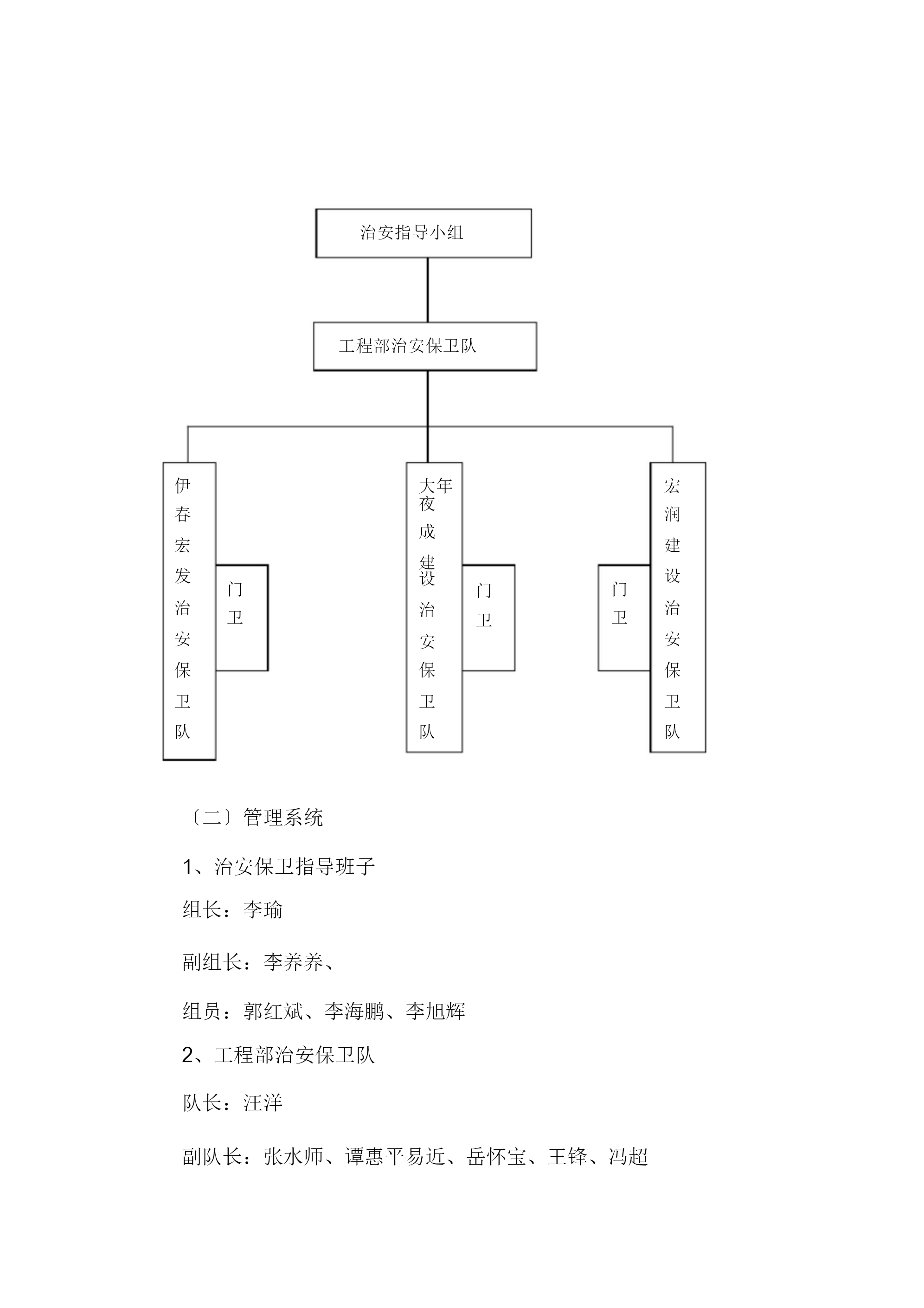 治安指导小组

工程部治安保卫队

伊春宏发治安保卫队

门卫

大年夜成建设治安保卫队

门卫

门卫

宏润建设治安保卫队

〔二〕管理系统

1、治安保卫指导班子

组长：李瑜

副组长：李养养、

组员：郭红斌、李海鹏、李旭辉

2、工程部治安保卫队

队长：汪洋

副队长：张水师、谭惠平易近、岳怀宝、王锋、冯超